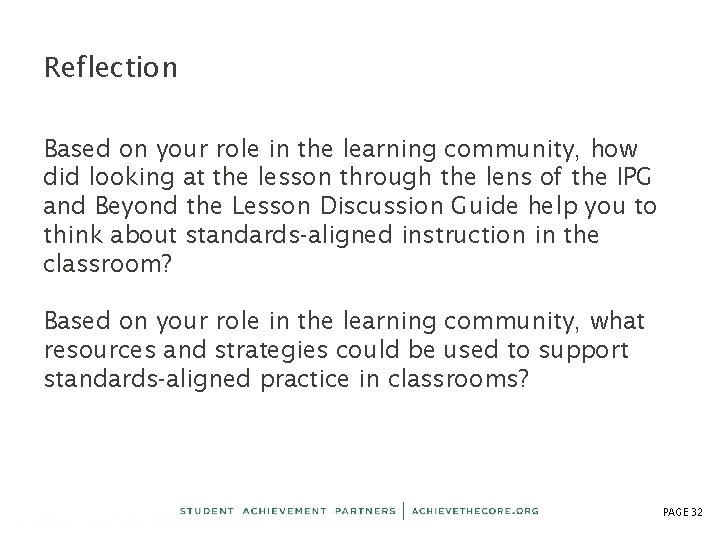 Reflection

Based on your role in the learning community, how did looking at the lesson through the lens of the IPG and Beyond the Lesson Discussion Guide help you to think about standards-aligned instruction in the classroom?

Based on your role in the learning community, what resources and strategies could be used to support standards-aligned practice in classrooms?

STUDENT ACHIEVEMENT PARTNERS | ACHIEVETHECORE.ORG

PAGE 32